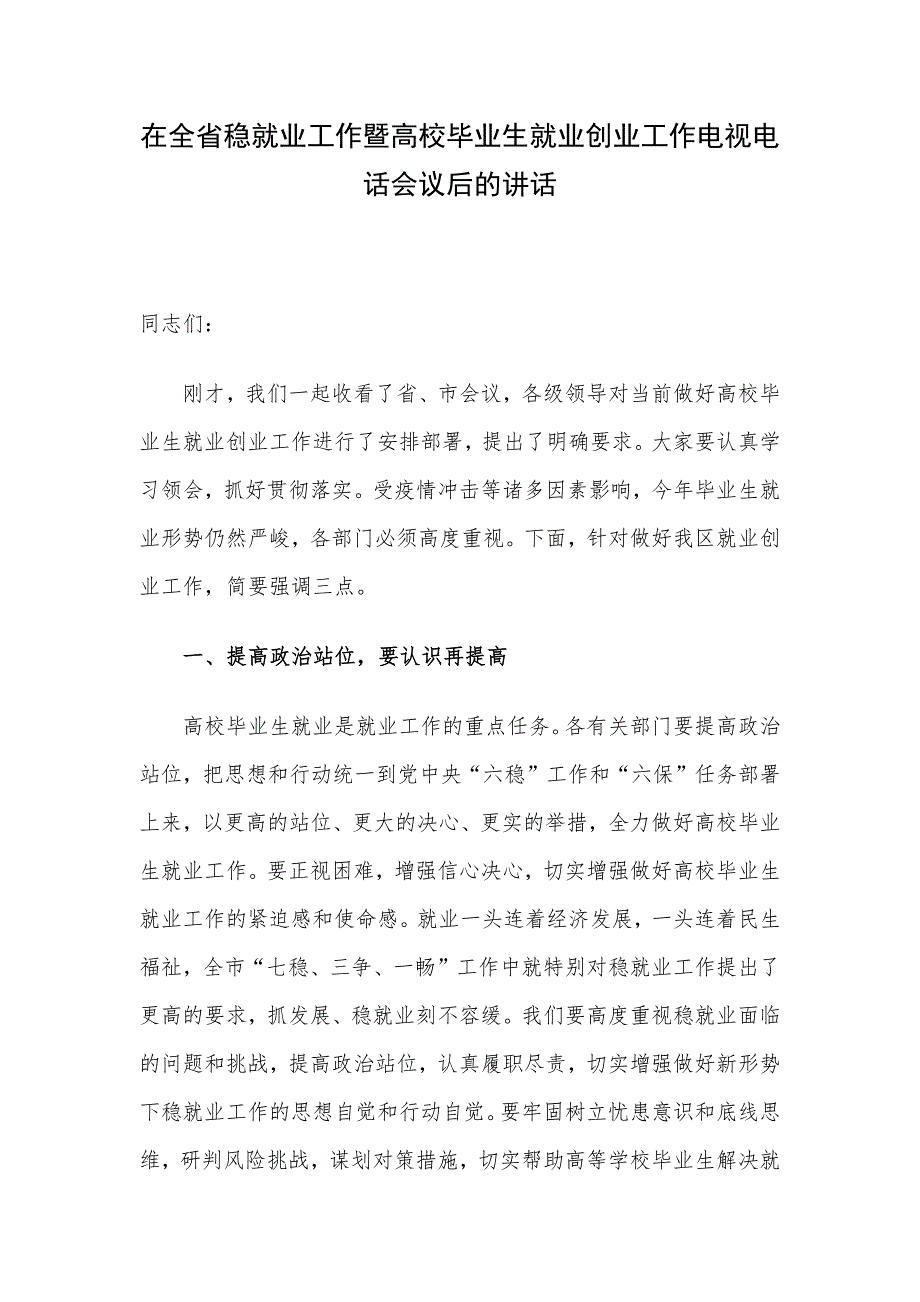 在全省稳就业工作暨高校毕业生就业创业工作电视电话会议后的讲话

同志们：

刚才，我们一起收看了省、市会议，各级领导对当前做好高校毕业生就业创业工作进行了安排部署，提出了明确要求。大家要认真学习领会，抓好贯彻落实。受疫情冲击等诸多因素影响，今年毕业生就业形势仍然严峻，各部门必须高度重视。下面，针对做好我区就业创业工作，简要强调三点。

一、提高政治站位，要认识再提高

高校毕业生就业是就业工作的重点任务。各有关部门要提高政治站位，把思想和行动统一到党中央“六稳”工作和“六保”任务部署上来，以更高的站位、更大的决心、更实的举措，全力做好高校毕业生就业工作。要正视困难，增强信心决心，切实增强做好高校毕业生就业工作的紧迫感和使命感。就业一头连着经济发展，一头连着民生福祉，全市“七稳、三争、一畅”工作中就特别对稳就业工作提出了更高的要求，抓发展、稳就业刻不容缓。我们要高度重视稳就业面临的问题和挑战，提高政治站位，认真履职尽责，切实增强做好新形势下稳就业工作的思想自觉和行动自觉。要牢固树立忧患意识和底线思维，研判风险挑战，谋划对策措施，切实帮助高等学校毕业生解决就